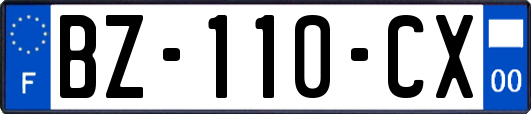 F
BZ-110-CX
00